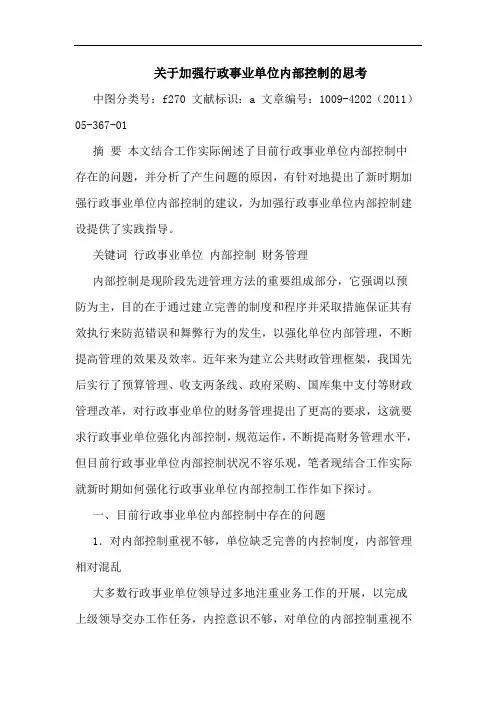 关于加强行政事业单位内部控制的思考

中图分类号：f270 文献标识：a 文章编号：1009-4202（2011）05-367-01

摘 要 本文结合工作实际阐述了目前行政事业单位内部控制中存在的问题，并分析了产生问题的原因，有针对地提出了新时期加强行政事业单位内部控制的建议，为加强行政事业单位内部控制建设提供了实践指导。

关键词 行政事业单位 内部控制 财务管理

内部控制是现阶段先进管理方法的重要组成部分，它强调以预防为主，目的在于通过建立完善的制度和程序并采取措施保证其有效执行来防范错误和舞弊行为的发生，以强化单位内部管理，不断提高管理的效果及效率。近年来为建立公共财政管理框架，我国先后实行了预算管理、收支两条线、政府采购、国库集中支付等财政管理改革，对行政事业单位的财务管理提出了更高的要求，这就要求行政事业单位强化内部控制，规范运作，不断提高财务管理水平，但目前行政事业单位内部控制状况不容乐观，笔者现结合工作实际就新时期如何强化行政事业单位内部控制工作作如下探讨。

一、目前行政事业单位内部控制中存在的问题

1．对内部控制重视不够，单位缺乏完善的内控制度，内部管理相对混乱

大多数行政事业单位领导过多地注重业务工作的开展，以完成上级领导交办工作任务，内控意识不够，对单位的内部控制重视不